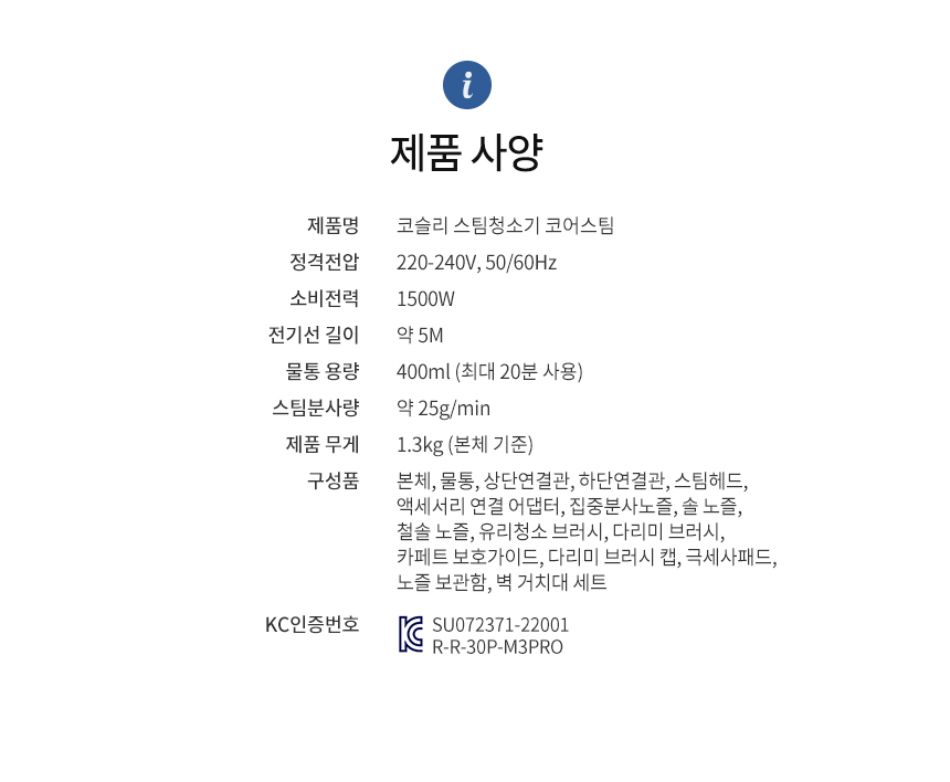 i

제품 사양

제품명 코슬리 스팀청소기 코어스팀
정격전압 220-240V, 50/60Hz
소비전력 1500W
전기선 길이 약 5M
물통 용량 400ml (최대 20분 사용)
스팀분사량 약 25g/min
제품 무게 1.3kg (본체 기준)
구성품 본체, 물통, 상단연결관, 하단연결관, 스팀헤드, 액세서리 연결 어댑터, 집중분사노즐, 솔 노즐, 철솔 노즐, 유리청소 브러시, 다리미 브러시, 카페트 보호가이드, 다리미 브러시 캡, 극세사패드, 노즐 보관함, 벽 거치대 세트
KC인증번호 SU072371-22001
R-R-30P-M3PRO